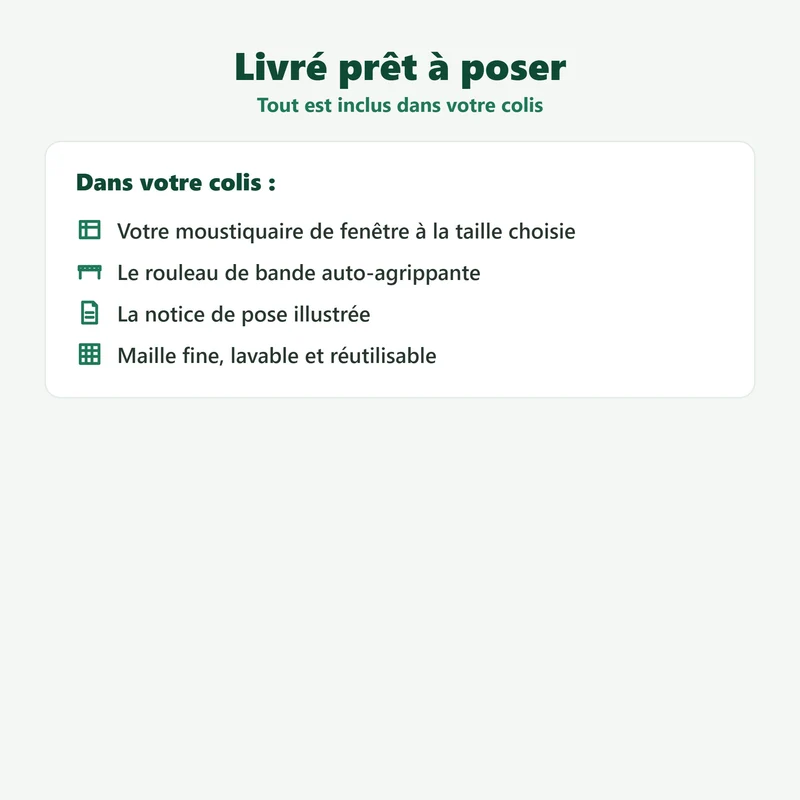 Livré prêt à poser
Tout est inclus dans votre colis

Dans votre colis :

Votre moustiquaire de fenêtre à la taille choisie
Le rouleau de bande auto-agrippante
La notice de pose illustrée
Maille fine, lavable et réutilisable